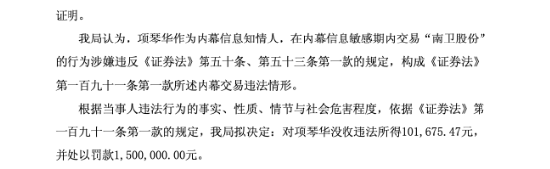 证明。

我局认为，项琴华作为内幕信息知情人，在内幕信息敏感期内交易“南卫股份”的行为涉嫌违反《证券法》第五十条、第五十三条第一款的规定，构成《证券法》第一百九十一条第一款所述内幕交易违法情形。

根据当事人违法行为的事实、性质、情节与社会危害程度，依据《证券法》第一百九十一条第一款的规定，我局拟决定：对项琴华没收违法所得101,675.47元，并处以罚款1,500,000.00元。